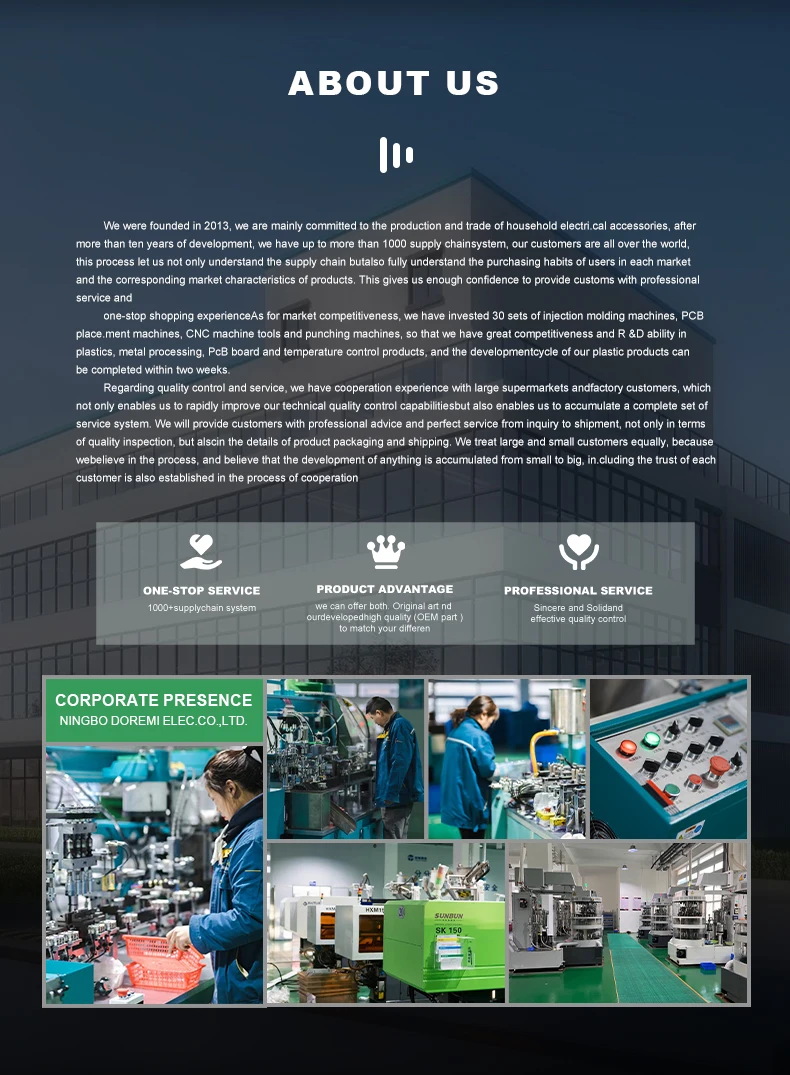 ABOUT US

We were founded in 2013, we are mainly committed to the production and trade of household electri.cal accessories, after more than ten years of development, we have up to more than 1000 supply chainsystem, our customers are all over the world, this process let us not only understand the supply chain butalso fully understand the purchasing habits of users in each market and the corresponding market characteristics of products. This gives us enough confidence to provide customs with professional service and

one-stop shopping experienceAs for market competitiveness, we have invested 30 sets of injection molding machines, PCB place.ment machines, CNC machine tools and punching machines, so that we have great competitiveness and R &D ability in plastics, metal processing, PcB board and temperature control products, and the developmentcycle of our plastic products can be completed within two weeks.

Regarding quality control and service, we have cooperation experience with large supermarkets andfactory customers, which not only enables us to rapidly improve our technical quality control capabilitiesbut also enables us to accumulate a complete set of service system. We will provide customers with professional advice and perfect service from inquiry to shipment, not only in terms of quality inspection, but alscin the details of product packaging and shipping. We treat large and small customers equally, because webelieve in the process, and believe that the development of anything is accumulated from small to big, in.cluding the trust of each customer is also established in the process of cooperation

ONE-STOP SERVICE
1000+supplychain system

PRODUCT ADVANTAGE
we can offer both. Original art nd ourdevelopedhigh quality (OEM part ) to match your differen

PROFESSIONAL SERVICE
Sincere and Solidand effective quality control

CORPORATE PRESENCE
NINGBO DOREMI ELEC.CO.,LTD.

SUNBUN
SK 150